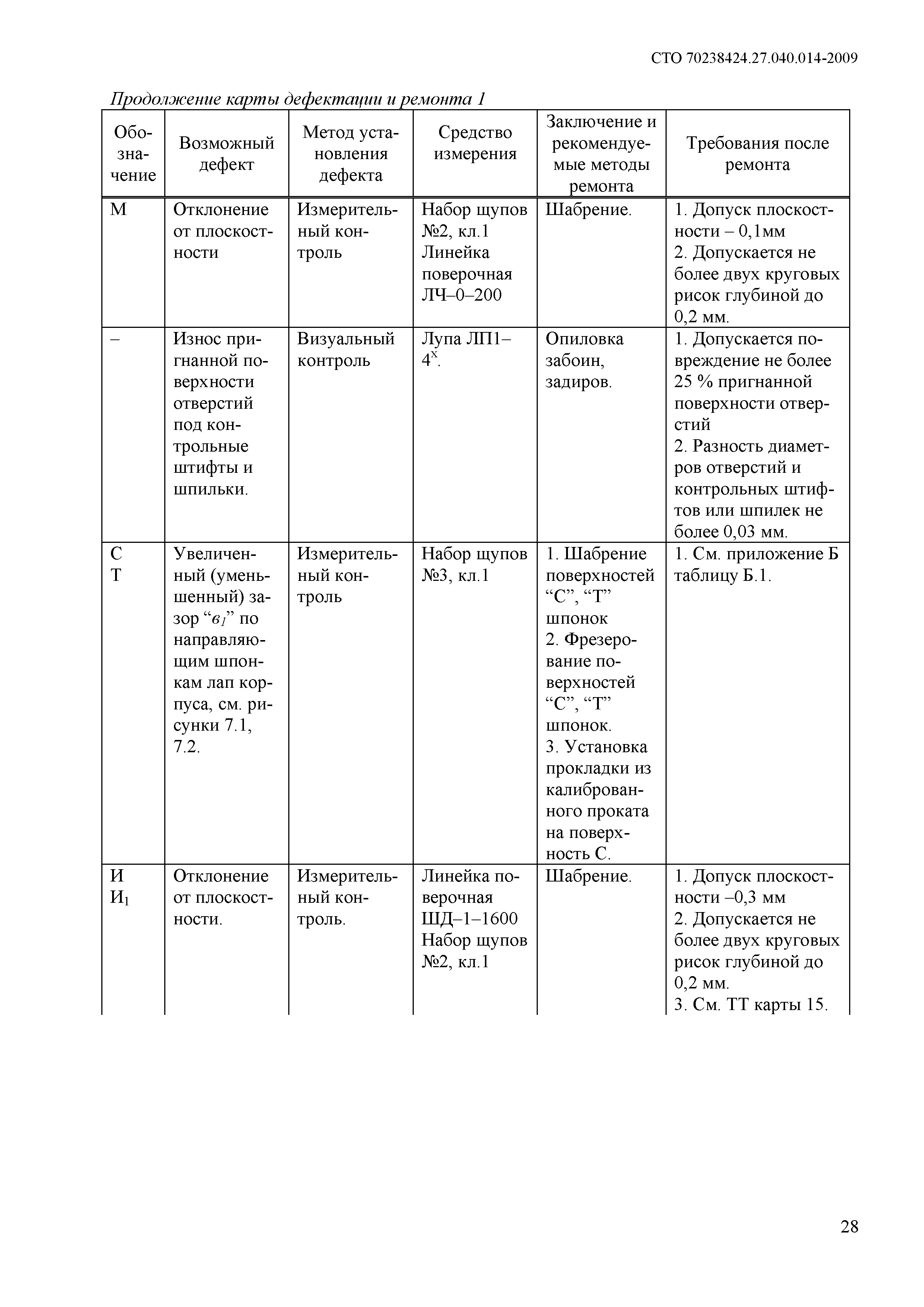 СТО 70238424.27.040.014-2009

Продолжение карты дефектации и ремонта 1

| Обозначение | Возможный дефект | Метод установления дефекта | Средство измерения | Заключение и рекомендуемые методы ремонта | Требования после ремонта |
|---|---|---|---|---|---|
| М | Отклонение от плоскостности | Измерительный контроль | Набор щупов №2, кл.1 Линейка поверочная ЛЧ–0–200 | Шабрение. | 1. Допуск плоскостности – 0,1мм 2. Допускается не более двух круговых рисок глубиной до 0,2 мм. |
| – | Износ пригнанной поверхности отверстий под контрольные штифты и шпильки. | Визуальный контроль | Лупа ЛП1–$4^x$. | Опиловка забоин, задиров. | 1. Допускается повреждение не более 25 % пригнанной поверхности отверстий 2. Разность диаметров отверстий и контрольных штифтов или шпилек не более 0,03 мм. |
| С Т | Увеличенный (уменьшенный) зазор “$в_1$” по направляющим шпонкам лап корпуса, см. рисунки 7.1, 7.2. | Измерительный контроль | Набор щупов №3, кл.1 | 1. Шабрение поверхностей “С”, “Т” шпонок 2. Фрезерование поверхностей “С”, “Т” шпонок. 3. Установка прокладки из калиброванного проката на поверхность С. | 1. См. приложение Б таблицу Б.1. |
| И $И_1$ | Отклонение от плоскостности. | Измерительный контроль. | Линейка поверочная ШД–1–1600 Набор щупов №2, кл.1 | Шабрение. | 1. Допуск плоскостности –0,3 мм 2. Допускается не более двух круговых рисок глубиной до 0,2 мм. 3. См. ТТ карты 15. |

28